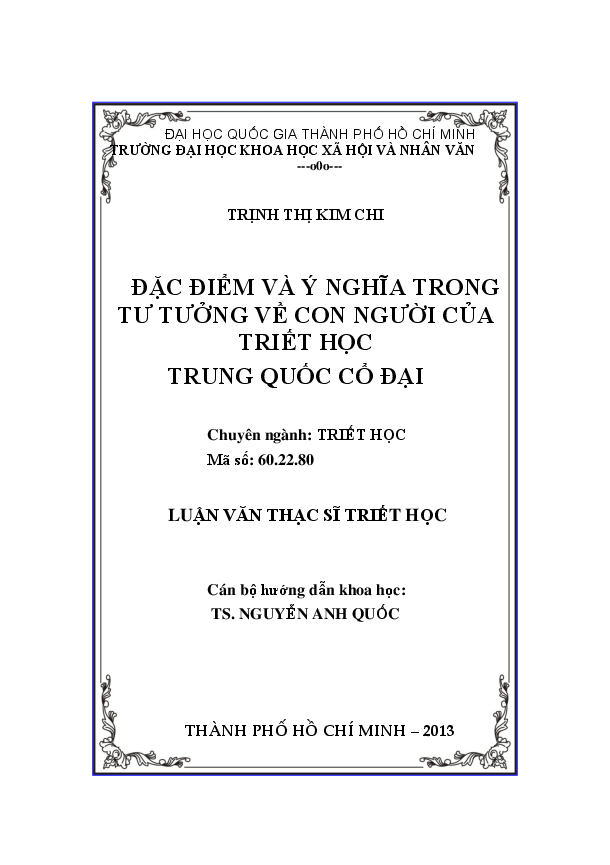 ĐẠI HỌC QUỐC GIA THÀNH PHỐ HỒ CHÍ MINH
TRƯỜNG ĐẠI HỌC KHOA HỌC XÃ HỘI VÀ NHÂN VĂN
---o0o---

TRỊNH THỊ KIM CHI

ĐẶC ĐIỂM VÀ Ý NGHĨA TRONG TƯ TƯỞNG VỀ CON NGƯỜI CỦA TRIẾT HỌC
TRUNG QUỐC CỔ ĐẠI

Chuyên ngành: TRIẾT HỌC
Mã số: 60.22.80

LUẬN VĂN THẠC SĨ TRIẾT HỌC

Cán bộ hướng dẫn khoa học:
TS. NGUYỄN ANH QUỐC

THÀNH PHỐ HỒ CHÍ MINH – 2013